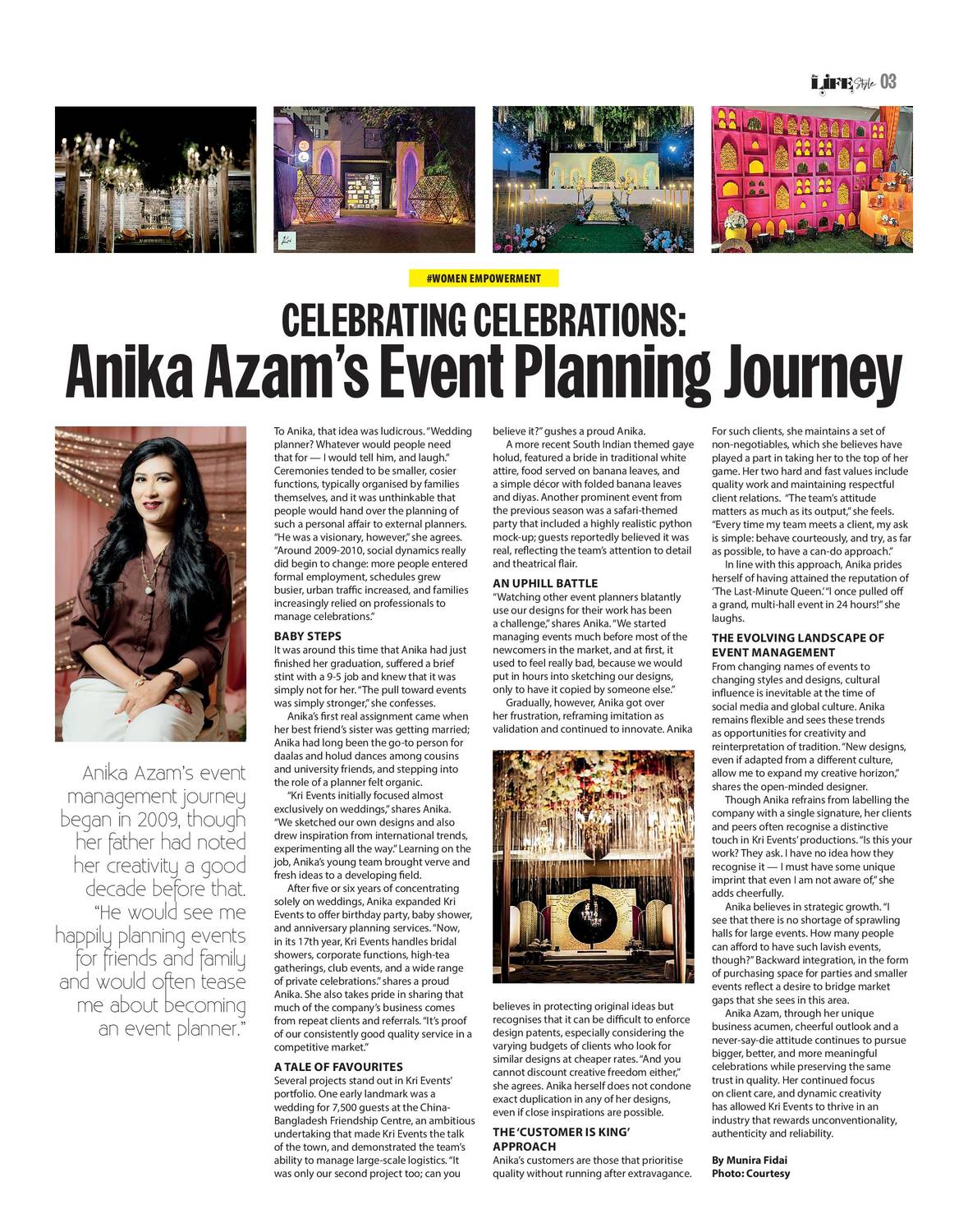 LIFE Style 03

#WOMEN EMPOWERMENT

CELEBRATING CELEBRATIONS:
Anika Azam's Event Planning Journey

Anika Azam's event management journey began in 2009, though her father had noted her creativity a good decade before that. "He would see me happily planning events for friends and family and would often tease me about becoming an event planner."

To Anika, that idea was ludicrous. "Wedding planner? Whatever would people need that for — I would tell him, and laugh." Ceremonies tended to be smaller, cosier functions, typically organised by families themselves, and it was unthinkable that people would hand over the planning of such a personal affair to external planners. "He was a visionary, however," she agrees. "Around 2009-2010, social dynamics really did begin to change: more people entered formal employment, schedules grew busier, urban traffic increased, and families increasingly relied on professionals to manage celebrations."

BABY STEPS
It was around this time that Anika had just finished her graduation, suffered a brief stint with a 9-5 job and knew that it was simply not for her. "The pull toward events was simply stronger," she confesses.

Anika's first real assignment came when her best friend's sister was getting married; Anika had long been the go-to person for daalas and holud dances among cousins and university friends, and stepping into the role of a planner felt organic.

"Kri Events initially focused almost exclusively on weddings," shares Anika. "We sketched our own designs and also drew inspiration from international trends, experimenting all the way." Learning on the job, Anika's young team brought verve and fresh ideas to a developing field.

After five or six years of concentrating solely on weddings, Anika expanded Kri Events to offer birthday party, baby shower, and anniversary planning services. "Now, in its 17th year, Kri Events handles bridal showers, corporate functions, high-tea gatherings, club events, and a wide range of private celebrations." shares a proud Anika. She also takes pride in sharing that much of the company's business comes from repeat clients and referrals. "It's proof of our consistently good quality service in a competitive market."

A TALE OF FAVOURITES
Several projects stand out in Kri Events' portfolio. One early landmark was a wedding for 7,500 guests at the China-Bangladesh Friendship Centre, an ambitious undertaking that made Kri Events the talk of the town, and demonstrated the team's ability to manage large-scale logistics. "It was only our second project too; can you believe it?" gushes a proud Anika.

A more recent South Indian themed gaye holud, featured a bride in traditional white attire, food served on banana leaves, and a simple décor with folded banana leaves and diyas. Another prominent event from the previous season was a safari-themed party that included a highly realistic python mock-up; guests reportedly believed it was real, reflecting the team's attention to detail and theatrical flair.

AN UPHILL BATTLE
"Watching other event planners blatantly use our designs for their work has been a challenge," shares Anika. "We started managing events much before most of the newcomers in the market, and at first, it used to feel really bad, because we would put in hours into sketching our designs, only to have it copied by someone else."

Gradually, however, Anika got over her frustration, reframing imitation as validation and continued to innovate. Anika believes in protecting original ideas but recognises that it can be difficult to enforce design patents, especially considering the varying budgets of clients who look for similar designs at cheaper rates. "And you cannot discount creative freedom either," she agrees. Anika herself does not condone exact duplication in any of her designs, even if close inspirations are possible.

THE 'CUSTOMER IS KING' APPROACH
Anika's customers are those that prioritise quality without running after extravagance. For such clients, she maintains a set of non-negotiables, which she believes have played a part in taking her to the top of her game. Her two hard and fast values include quality work and maintaining respectful client relations. "The team's attitude matters as much as its output," she feels. "Every time my team meets a client, my ask is simple: behave courteously, and try, as far as possible, to have a can-do approach."

In line with this approach, Anika prides herself of having attained the reputation of 'The Last-Minute Queen.' "I once pulled off a grand, multi-hall event in 24 hours!" she laughs.

THE EVOLVING LANDSCAPE OF EVENT MANAGEMENT
From changing names of events to changing styles and designs, cultural influence is inevitable at the time of social media and global culture. Anika remains flexible and sees these trends as opportunities for creativity and reinterpretation of tradition. "New designs, even if adapted from a different culture, allow me to expand my creative horizon," shares the open-minded designer.

Though Anika refrains from labelling the company with a single signature, her clients and peers often recognise a distinctive touch in Kri Events' productions. "Is this your work? They ask. I have no idea how they recognise it — I must have some unique imprint that even I am not aware of," she adds cheerfully.

Anika believes in strategic growth. "I see that there is no shortage of sprawling halls for large events. How many people can afford to have such lavish events, though?" Backward integration, in the form of purchasing space for parties and smaller events reflect a desire to bridge market gaps that she sees in this area.

Anika Azam, through her unique business acumen, cheerful outlook and a never-say-die attitude continues to pursue bigger, better, and more meaningful celebrations while preserving the same trust in quality. Her continued focus on client care, and dynamic creativity has allowed Kri Events to thrive in an industry that rewards unconventionality, authenticity and reliability.

By Munira Fidai
Photo: Courtesy